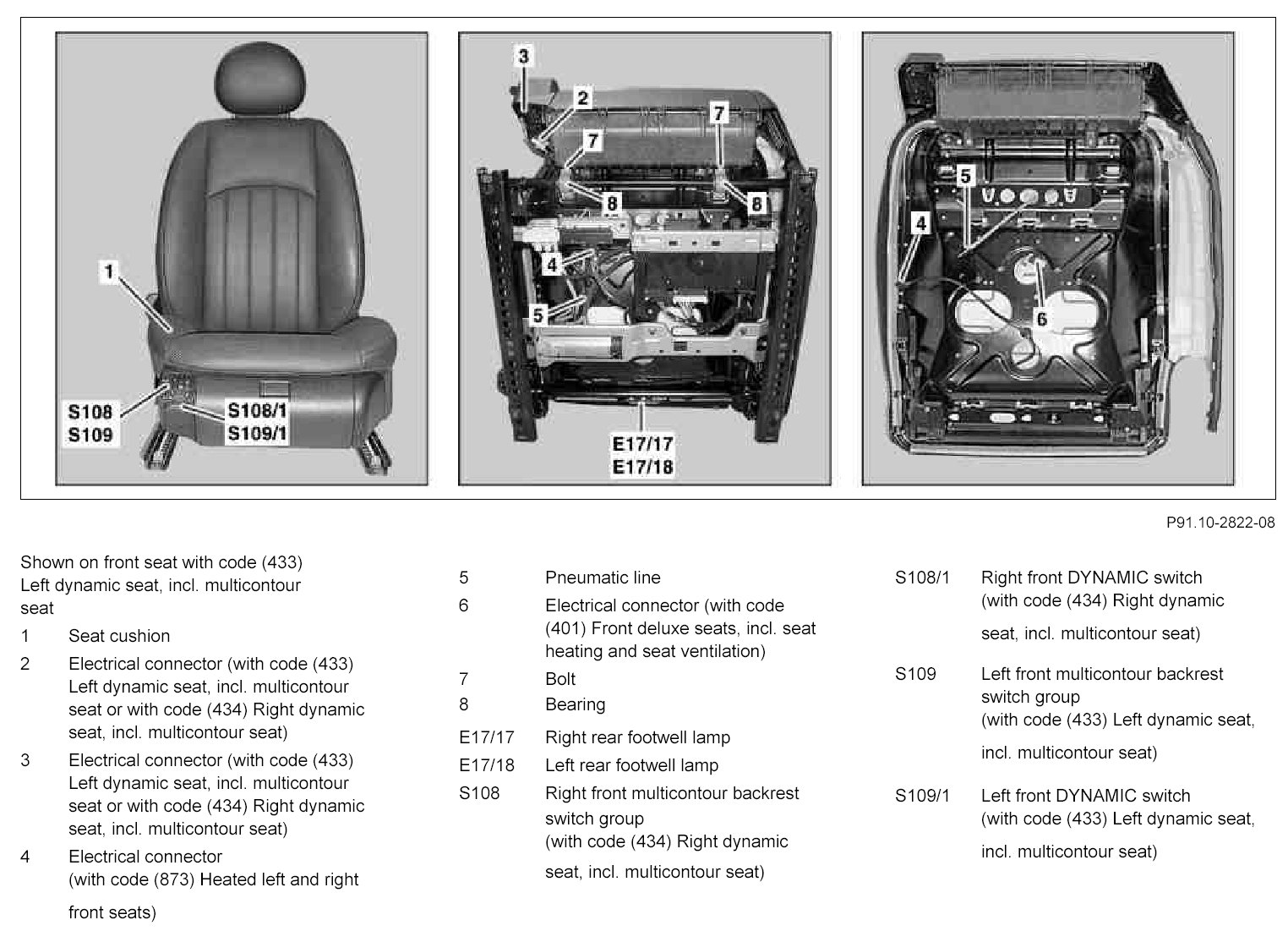 1

S108
S109

S108/1
S109/1

3

2

7

7

8

8

4

5

E17/17
E17/18

5

4

6

P91.10-2822-08

Shown on front seat with code (433) Left dynamic seat, incl. multicontour seat

1 Seat cushion

2 Electrical connector (with code (433) Left dynamic seat, incl. multicontour seat or with code (434) Right dynamic seat, incl. multicontour seat)

3 Electrical connector (with code (433) Left dynamic seat, incl. multicontour seat or with code (434) Right dynamic seat, incl. multicontour seat)

4 Electrical connector (with code (873) Heated left and right front seats)

5 Pneumatic line

6 Electrical connector (with code (401) Front deluxe seats, incl. seat heating and seat ventilation)

7 Bolt

8 Bearing

E17/17 Right rear footwell lamp

E17/18 Left rear footwell lamp

S108 Right front multicontour backrest switch group (with code (434) Right dynamic seat, incl. multicontour seat)

S108/1 Right front DYNAMIC switch (with code (434) Right dynamic seat, incl. multicontour seat)

S109 Left front multicontour backrest switch group (with code (433) Left dynamic seat, incl. multicontour seat)

S109/1 Left front DYNAMIC switch (with code (433) Left dynamic seat, incl. multicontour seat)